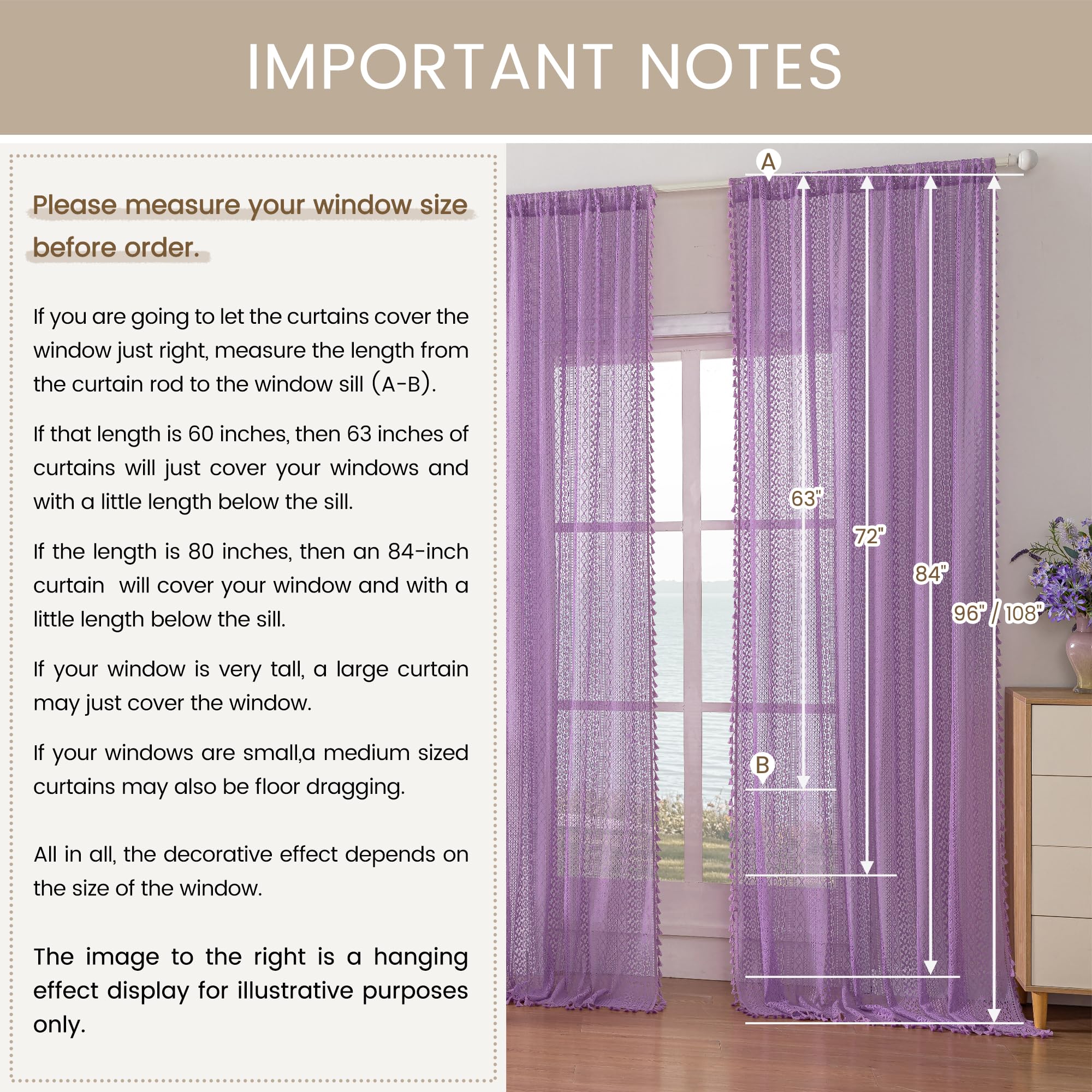 IMPORTANT NOTES

Please measure your window size before order.

If you are going to let the curtains cover the window just right, measure the length from the curtain rod to the window sill (A-B).

If that length is 60 inches, then 63 inches of curtains will just cover your windows and with a little length below the sill.

If the length is 80 inches, then an 84-inch curtain will cover your window and with a little length below the sill.

If your window is very tall, a large curtain may just cover the window.

If your windows are small,a medium sized curtains may also be floor dragging.

All in all, the decorative effect depends on the size of the window.

The image to the right is a hanging effect display for illustrative purposes only.

A

63"

72"

84"

96" / 108"

B